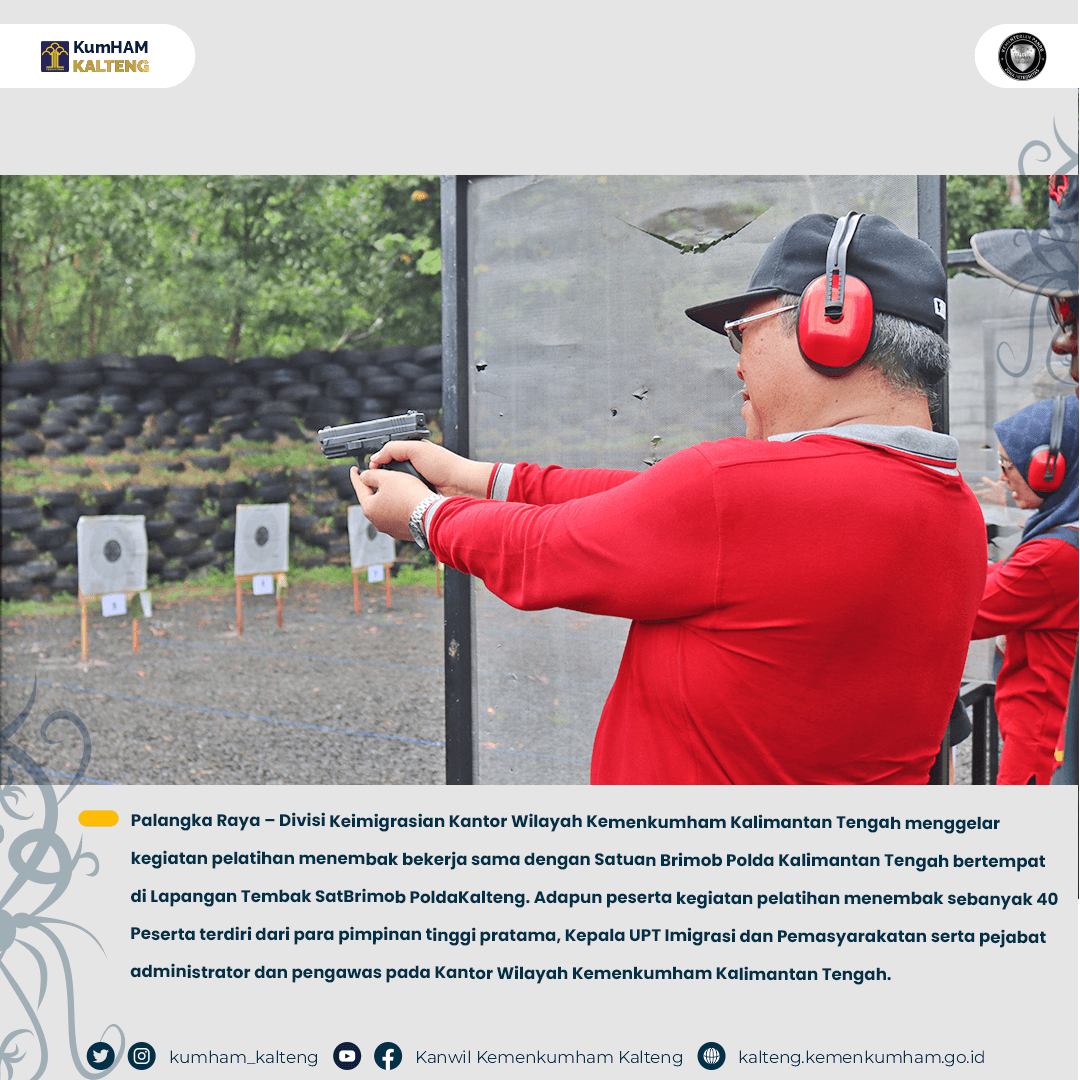 KumHAM
KALTENG

Palangka Raya – Divisi Keimigrasian Kantor Wilayah Kemenkumham Kalimantan Tengah menggelar kegiatan pelatihan menembak bekerja sama dengan Satuan Brimob Polda Kalimantan Tengah bertempat di Lapangan Tembak SatBrimob PoldaKalteng. Adapun peserta kegiatan pelatihan menembak sebanyak 40 Peserta terdiri dari para pimpinan tinggi pratama, Kepala UPT Imigrasi dan Pemasyarakatan serta pejabat administrator dan pengawas pada Kantor Wilayah Kemenkumham Kalimantan Tengah.

kumham_kalteng
Kanwil Kemenkumham Kalteng
kalteng.kemenkumham.go.id